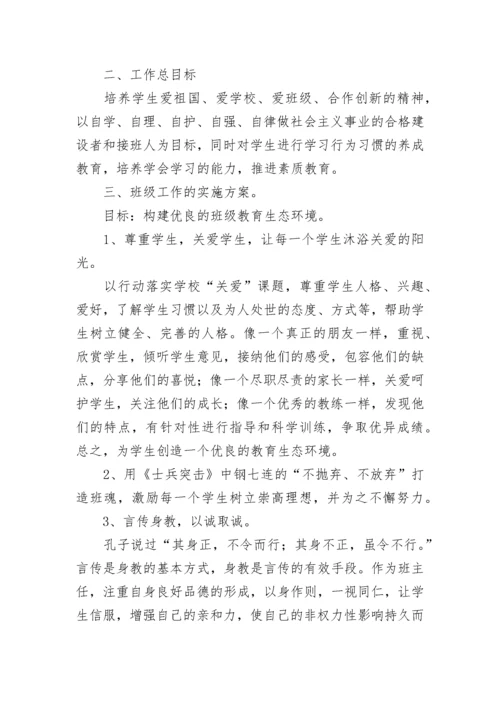 二、工作总目标

培养学生爱祖国、爱学校、爱班级、合作创新的精神，以自学、自理、自护、自强、自律做社会主义事业的合格建设者和接班人为目标，同时对学生进行学习行为习惯的养成教育，培养学会学习的能力，推进素质教育。

三、班级工作的实施方案。

目标：构建优良的班级教育生态环境。

1、尊重学生，关爱学生，让每一个学生沐浴关爱的阳光。

以行动落实学校“关爱”课题，尊重学生人格、兴趣、爱好，了解学生习惯以及为人处世的态度、方式等，帮助学生树立健全、完善的人格。像一个真正的朋友一样，重视、欣赏学生，倾听学生意见，接纳他们的感受，包容他们的缺点，分享他们的喜悦；像一个尽职尽责的家长一样，关爱呵护学生，关注他们的成长；像一个优秀的教练一样，发现他们的特点，有针对性进行指导和科学训练，争取优异成绩。总之，为学生创造一个优良的教育生态环境。

2、用《士兵突击》中钢七连的“不抛弃、不放弃”打造班魂，激励每一个学生树立崇高理想，并为之不懈努力。

3、言传身教，以诚取诚。

孔子说过“其身正，不令而行；其身不正，虽令不行。”言传是身教的基本方式，身教是言传的有效手段。作为班主任，注重自身良好品德的形成，以身作则，一视同仁，让学生信服，增强自己的亲和力，使自己的非权力性影响持久而